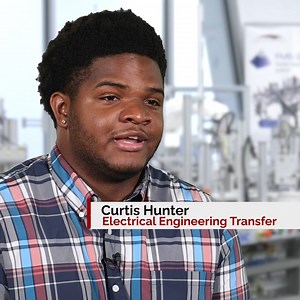 Curtis Hunter
Electrical Engineering Transfer